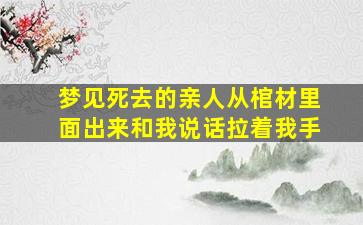 梦见死去的亲人从棺材里面出来和我说话拉着我手